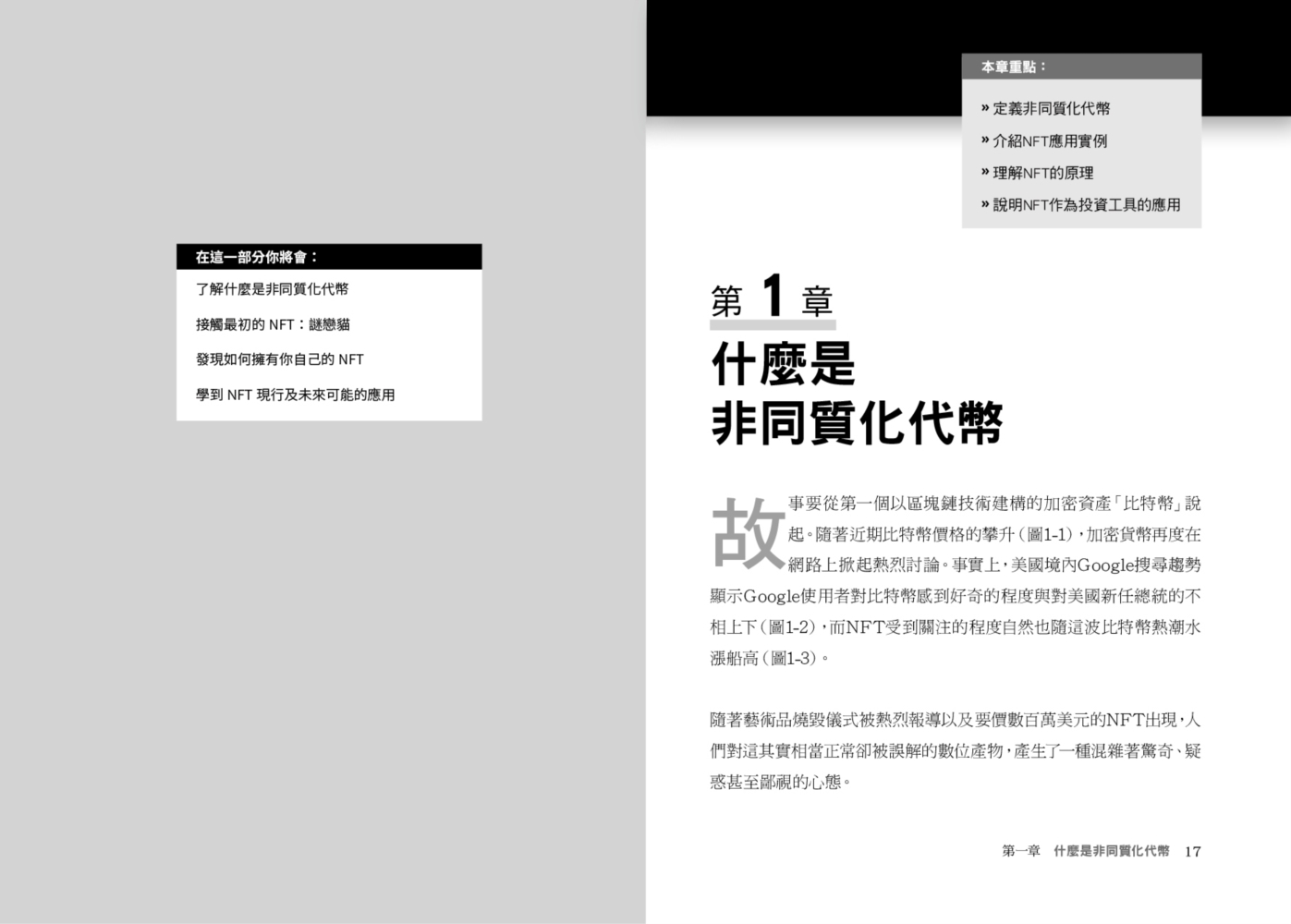 在這一部分你將會：

了解什麼是非同質化代幣

接觸最初的NFT：謎戀貓

發現如何擁有你自己的NFT

學到NFT現行及未來可能的應用

本章重點：

» 定義非同質化代幣

» 介紹NFT應用實例

» 理解NFT的原理

» 說明NFT作為投資工具的應用

第1章

什麼是
非同質化代幣

故事要從第一個以區塊鏈技術建構的加密資產「比特幣」說起。隨著近期比特幣價格的攀升（圖1-1），加密貨幣再度在網路上掀起熱烈討論。事實上，美國境內Google搜尋趨勢顯示Google使用者對比特幣感到好奇的程度與對美國新任總統的不相上下（圖1-2），而NFT受到關注的程度自然也隨這波比特幣熱潮水漲船高（圖1-3）。

隨著藝術品燒毀儀式被熱烈報導以及要價數百萬美元的NFT出現，人們對這其實相當正常卻被誤解的數位產物，產生了一種混雜著驚奇、疑惑甚至鄙視的心態。

第一章　什麼是非同質化代幣　17